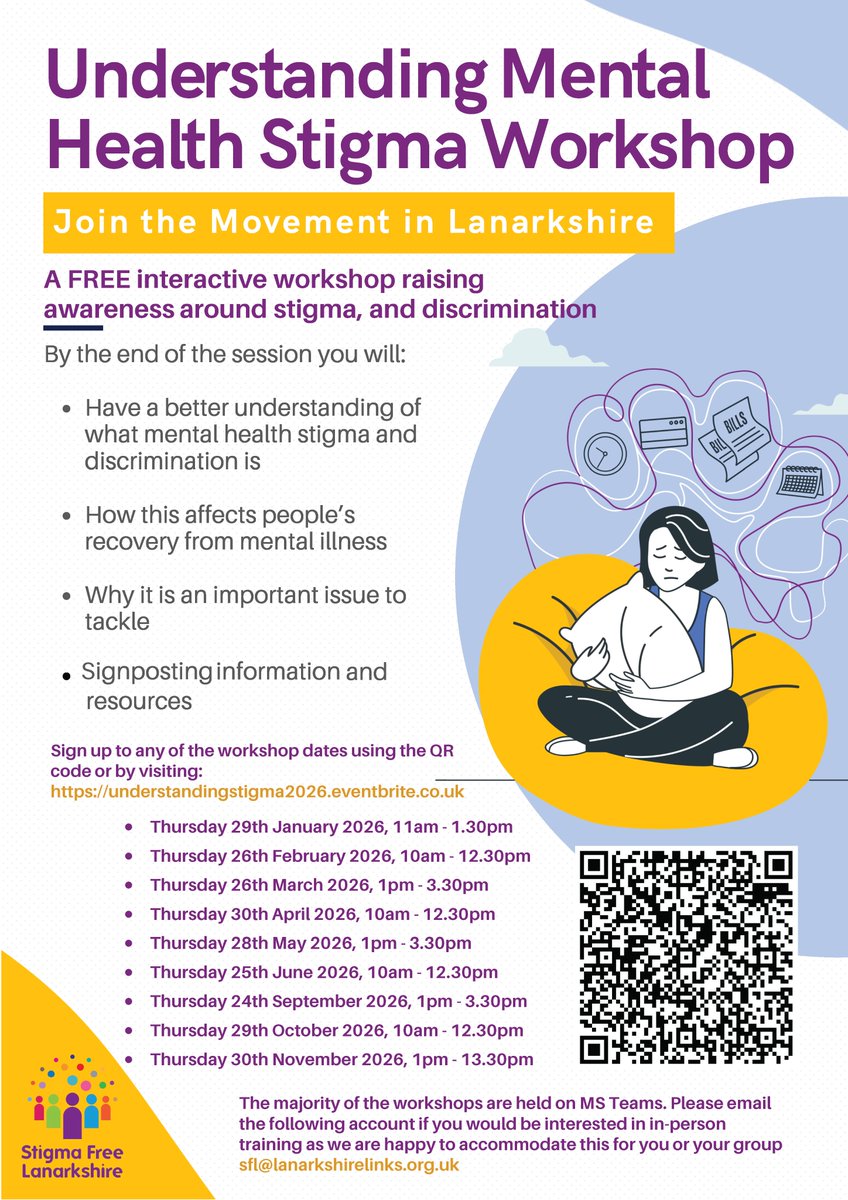 Understanding Mental Health Stigma Workshop

Join the Movement in Lanarkshire

A FREE interactive workshop raising awareness around stigma, and discrimination

By the end of the session you will:

- Have a better understanding of what mental health stigma and discrimination is
- How this affects people's recovery from mental illness
- Why it is an important issue to tackle
- Signposting information and resources

BILL BILLS

Sign up to any of the workshop dates using the QR code or by visiting: https://understandingstigma2026.eventbrite.co.uk

- Thursday 29th January 2026, 11am - 1.30pm
- Thursday 26th February 2026, 10am - 12.30pm
- Thursday 26th March 2026, 1pm - 3.30pm
- Thursday 30th April 2026, 10am - 12.30pm
- Thursday 28th May 2026, 1pm - 3.30pm
- Thursday 25th June 2026, 10am - 12.30pm
- Thursday 24th September 2026, 1pm - 3.30pm
- Thursday 29th October 2026, 10am - 12.30pm
- Thursday 30th November 2026, 1pm - 13.30pm

Stigma Free Lanarkshire

The majority of the workshops are held on MS Teams. Please email the following account if you would be interested in in-person training as we are happy to accommodate this for you or your group sfl@lanarkshirelinks.org.uk